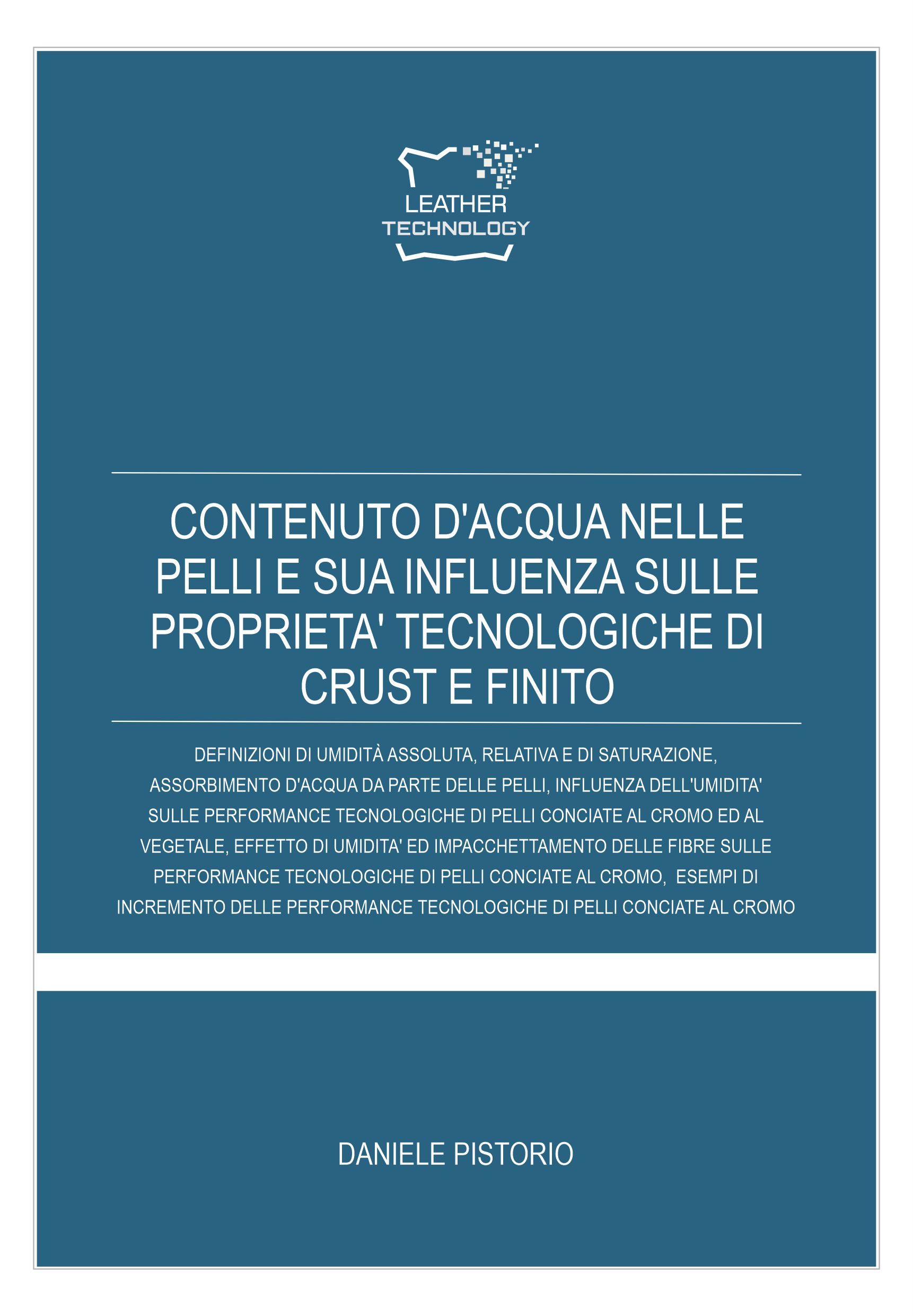 LEATHER
TECHNOLOGY

CONTENUTO D'ACQUA NELLE PELLI E SUA INFLUENZA SULLE PROPRIETA' TECNOLOGICHE DI CRUST E FINITO

DEFINIZIONI DI UMIDITÀ ASSOLUTA, RELATIVA E DI SATURAZIONE, ASSORBIMENTO D'ACQUA DA PARTE DELLE PELLI, INFLUENZA DELL'UMIDITA' SULLE PERFORMANCE TECNOLOGICHE DI PELLI CONCIATE AL CROMO ED AL VEGETALE, EFFETTO DI UMIDITA' ED IMPACCHETTAMENTO DELLE FIBRE SULLE PERFORMANCE TECNOLOGICHE DI PELLI CONCIATE AL CROMO, ESEMPI DI INCREMENTO DELLE PERFORMANCE TECNOLOGICHE DI PELLI CONCIATE AL CROMO

DANIELE PISTORIO